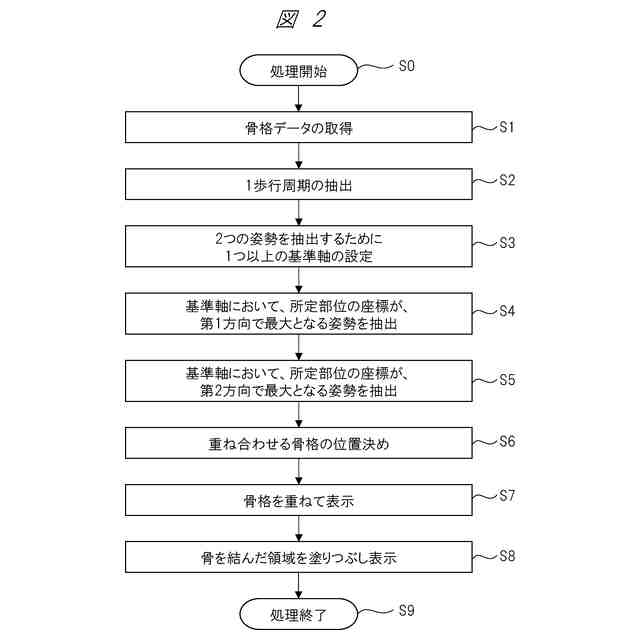 図 2

処理開始
S0

骨格データの取得
S1

1歩行周期の抽出
S2

2つの姿勢を抽出するために
1つ以上の基準軸の設定
S3

基準軸において、所定部位の座標が、
第1方向で最大となる姿勢を抽出
S4

基準軸において、所定部位の座標が、
第2方向で最大となる姿勢を抽出
S5

重ね合わせる骨格の位置決め
S6

骨格を重ねて表示
S7

骨を結んだ領域を塗りつぶし表示
S8

処理終了
S9